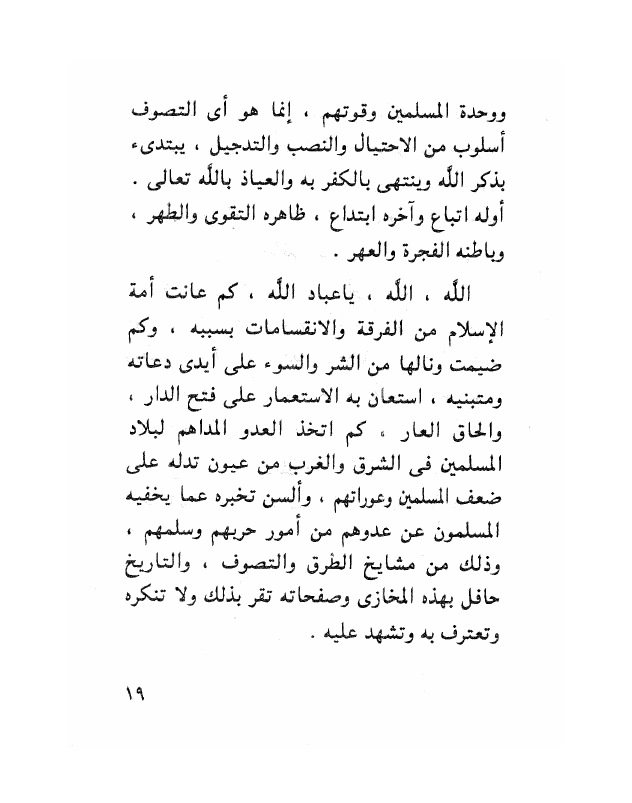 ووحدة المسلمين وقوتهم ، إنما هو أى التصوف أسلوب من الاحتيال والنصب والتدجيل ، يبتدىء بذكر الله وينتهى بالكفر به والعياذ بالله تعالى . أوله اتباع وآخره ابتداع ، ظاهره التقوى والطهر ، وباطنه الفجرة والعهر .

الله ، الله ، ياعباد الله ، كم عانت أمة الإسلام من الفرقة والانقسامات بسببه ، وكم ضيمت ونالها من الشر والسوء على أيدى دعاته ومتبنيه ، استعان به الاستعمار على فتح الدار ، والحاق العار ، كم اتخذ العدو المداهم لبلاد المسلمين فى الشرق والغرب من عيون تدله على ضعف المسلمين وعوراتهم ، وألسن تخبره عما يخفيه المسلمون عن عدوهم من أمور حربهم وسلمهم ، وذلك من مشايخ الطرق والتصوف ، والتاريخ حافل بهذه المخازى وصفحاته تقر بذلك ولا تنكره وتعترف به وتشهد عليه .

١٩